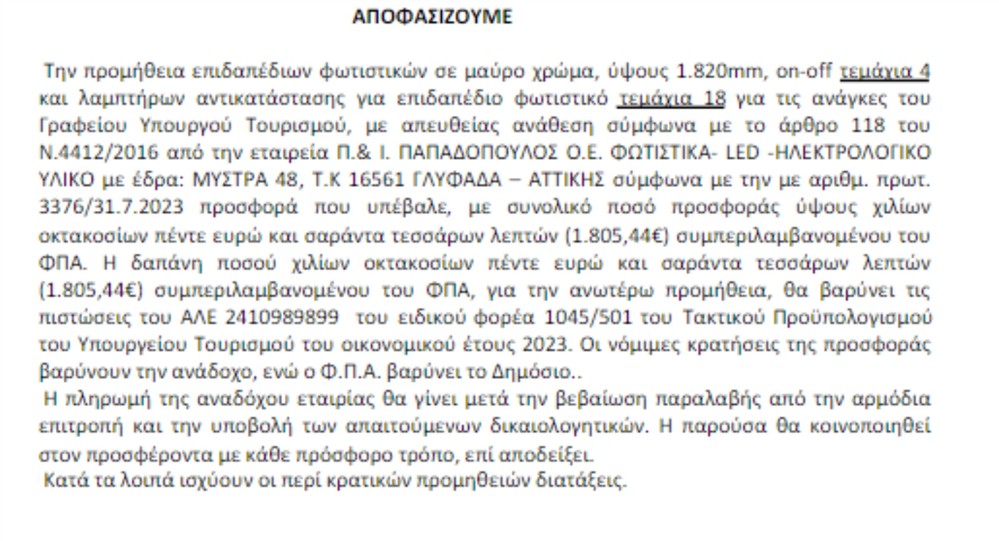 ΑΠΟΦΑΣΙΖΟΥΜΕ

Την προμήθεια επιδαπέδιων φωτιστικών σε μαύρο χρώμα, ύψους 1.820mm, on-off τεμάχια 4 και λαμπτήρων αντικατάστασης για επιδαπέδιο φωτιστικό τεμάχια 18 για τις ανάγκες του Γραφείου Υπουργού Τουρισμού, με απευθείας ανάθεση σύμφωνα με το άρθρο 118 του Ν.4412/2016 από την εταιρεία Π.& Ι. ΠΑΠΑΔΟΠΟΥΛΟΣ Ο.Ε. ΦΩΤΙΣΤΙΚΑ- LED -ΗΛΕΚΤΡΟΛΟΓΙΚΟ ΥΛΙΚΟ με έδρα: ΜΥΣΤΡΑ 48, Τ.Κ 16561 ΓΛΥΦΑΔΑ – ΑΤΤΙΚΗΣ σύμφωνα με την με αριθμ. πρωτ. 3376/31.7.2023 προσφορά που υπέβαλε, με συνολικό ποσό προσφοράς ύψους χιλίων οκτακοσίων πέντε ευρώ και σαράντα τεσσάρων λεπτών (1.805,44€) συμπεριλαμβανομένου του ΦΠΑ. Η δαπάνη ποσού χιλίων οκτακοσίων πέντε ευρώ και σαράντα τεσσάρων λεπτών (1.805,44€) συμπεριλαμβανομένου του ΦΠΑ, για την ανωτέρω προμήθεια, θα βαρύνει τις πιστώσεις του ΑΛΕ 2410989899 του ειδικού φορέα 1045/501 του Τακτικού Προϋπολογισμού του Υπουργείου Τουρισμού του οικονομικού έτους 2023. Οι νόμιμες κρατήσεις της προσφοράς βαρύνουν την ανάδοχο, ενώ ο Φ.Π.Α. βαρύνει το Δημόσιο..
Η πληρωμή της αναδόχου εταιρίας θα γίνει μετά την βεβαίωση παραλαβής από την αρμόδια επιτροπή και την υποβολή των απαιτούμενων δικαιολογητικών. Η παρούσα θα κοινοποιηθεί στον προσφέροντα με κάθε πρόσφορο τρόπο, επί αποδείξει.
Κατά τα λοιπά ισχύουν οι περί κρατικών προμηθειών διατάξεις.